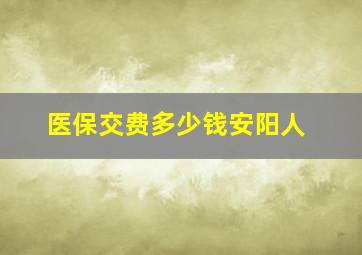 医保交费多少钱安阳人